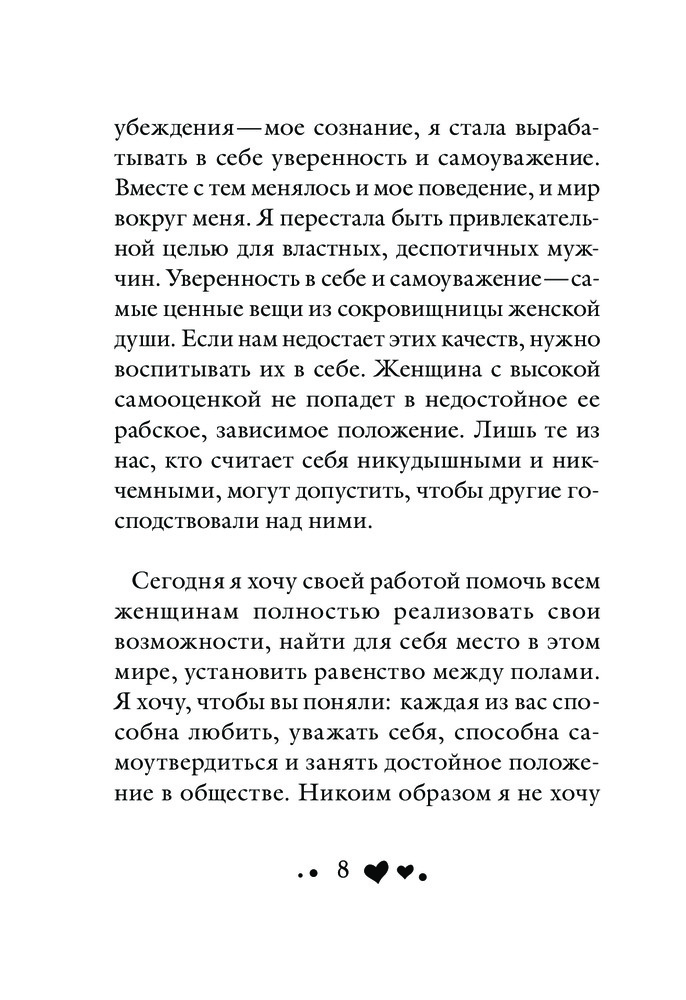 убеждения — мое сознание, я стала вырабатывать в себе уверенность и самоуважение. Вместе с тем менялось и мое поведение, и мир вокруг меня. Я перестала быть привлекательной целью для властных, деспотичных мужчин. Уверенность в себе и самоуважение — самые ценные вещи из сокровищницы женской души. Если нам недостает этих качеств, нужно воспитывать их в себе. Женщина с высокой самооценкой не попадет в недостойное ее рабское, зависимое положение. Лишь те из нас, кто считает себя никудышными и никчемными, могут допустить, чтобы другие господствовали над ними.

Сегодня я хочу своей работой помочь всем женщинам полностью реализовать свои возможности, найти для себя место в этом мире, установить равенство между полами. Я хочу, чтобы вы поняли: каждая из вас способна любить, уважать себя, способна самоутвердиться и занять достойное положение в обществе. Никоим образом я не хочу

8